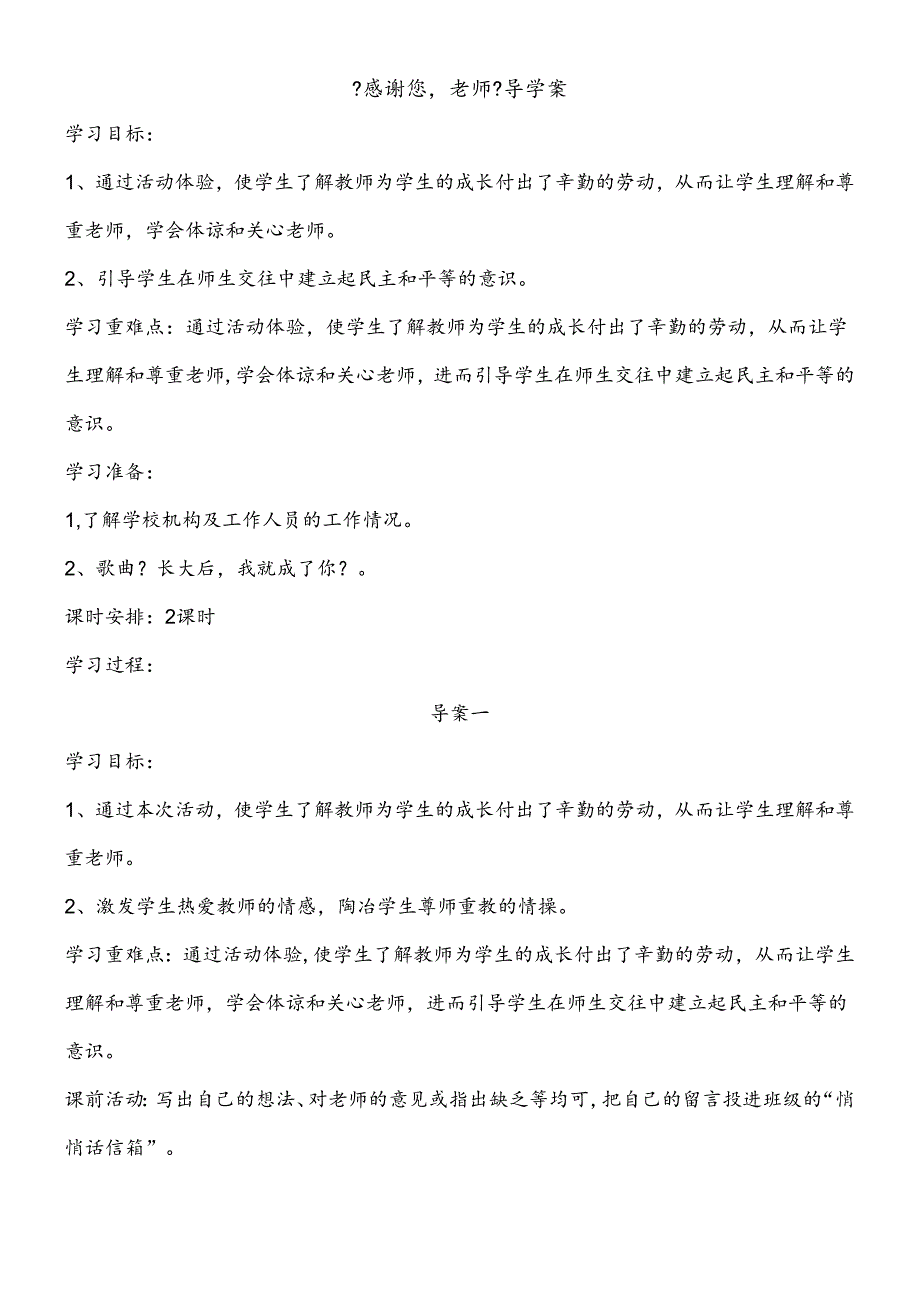 ?感谢您，老师?导学案

学习目标：

1、通过活动体验，使学生了解教师为学生的成长付出了辛勤的劳动，从而让学生理解和尊重老师，学会体谅和关心老师。

2、引导学生在师生交往中建立起民主和平等的意识。

学习重难点：通过活动体验，使学生了解教师为学生的成长付出了辛勤的劳动，从而让学生理解和尊重老师，学会体谅和关心老师，进而引导学生在师生交往中建立起民主和平等的意识。

学习准备：

1,了解学校机构及工作人员的工作情况。

2、歌曲？长大后，我就成了你？。

课时安排：2课时

学习过程：

导案一

学习目标：

1、通过本次活动，使学生了解教师为学生的成长付出了辛勤的劳动，从而让学生理解和尊重老师。

2、激发学生热爱教师的情感，陶冶学生尊师重教的情操。

学习重难点：通过活动体验，使学生了解教师为学生的成长付出了辛勤的劳动，从而让学生理解和尊重老师，学会体谅和关心老师，进而引导学生在师生交往中建立起民主和平等的意识。

课前活动：写出自己的想法、对老师的意见或指出缺乏等均可，把自己的留言投进班级的“悄悄话信箱”。